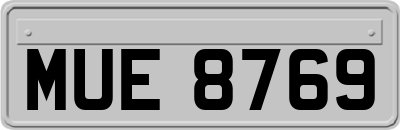 MUE 8769